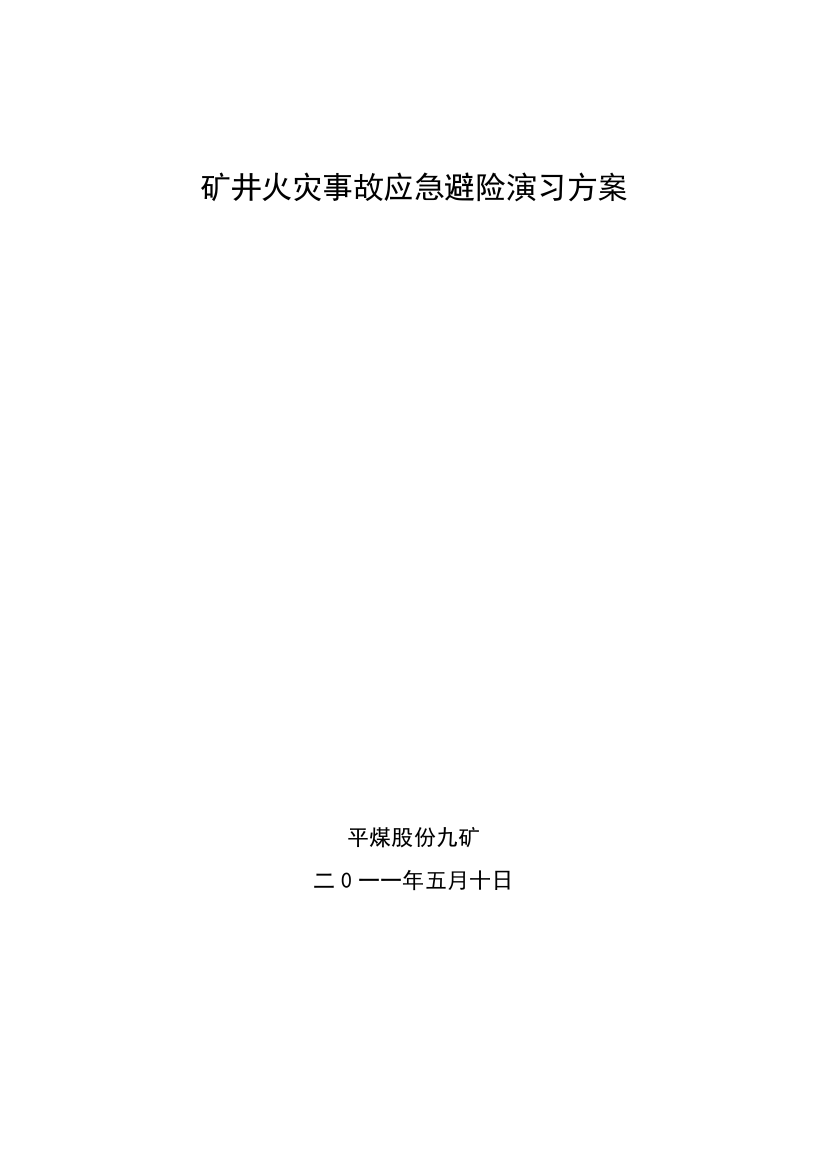 矿井火灾事故应急避险演习方案

平煤股份九矿

二0一一年五月十日